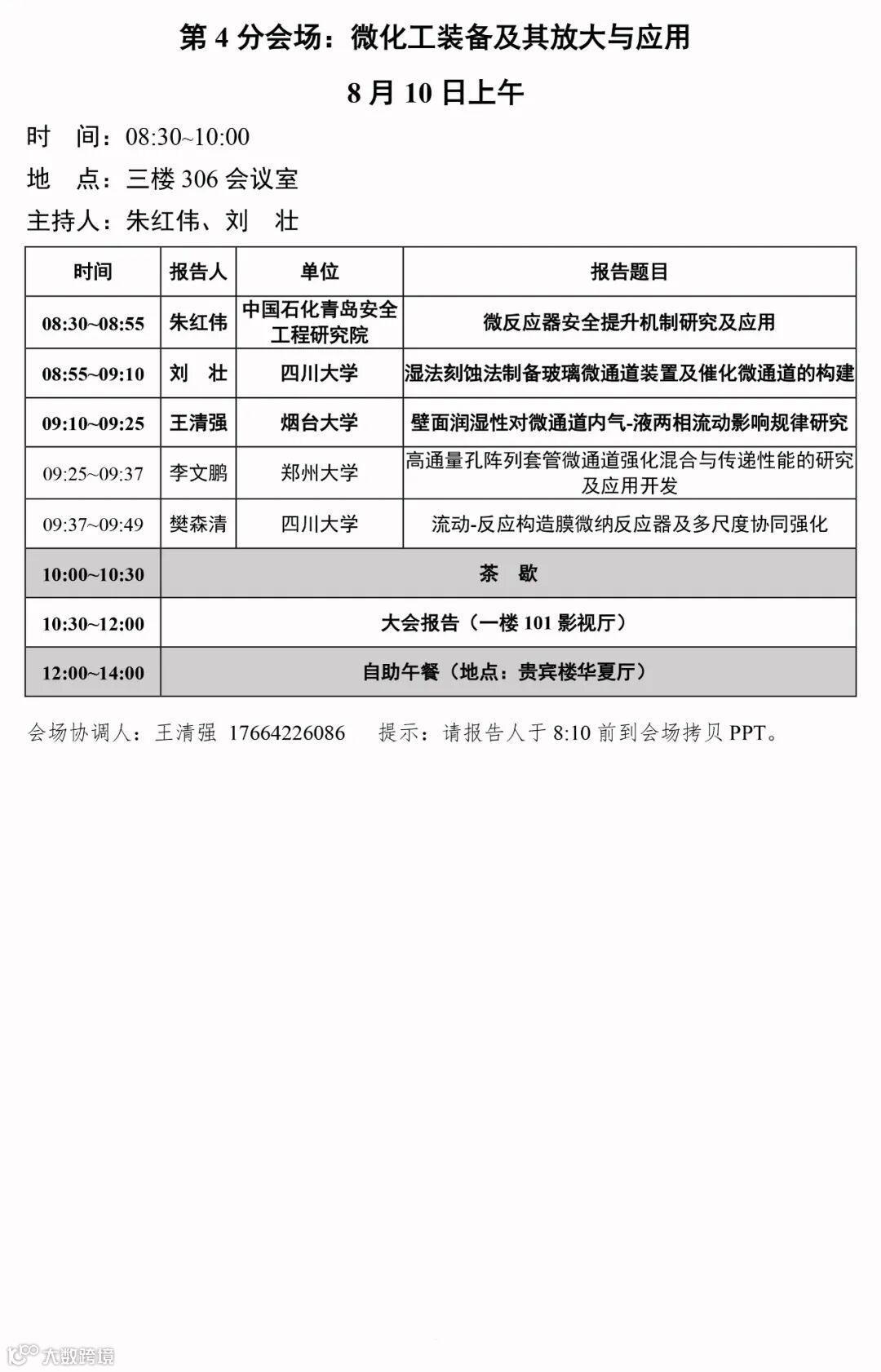 第 4 分会场：微化工装备及其放大与应用

8 月 10 日上午

时　间：08:30~10:00

地　点：三楼 306 会议室

主持人：朱红伟、刘　壮

| 时间 | 报告人 | 单位 | 报告题目 |
|---|---|---|---|
| 08:30~08:55 | 朱红伟 | 中国石化青岛安全工程研究院 | 微反应器安全提升机制研究及应用 |
| 08:55~09:10 | 刘　壮 | 四川大学 | 湿法刻蚀法制备玻璃微通道装置及催化微通道的构建 |
| 09:10~09:25 | 王清强 | 烟台大学 | 壁面润湿性对微通道内气-液两相流动影响规律研究 |
| 09:25~09:37 | 李文鹏 | 郑州大学 | 高通量孔阵列套管微通道强化混合与传递性能的研究及应用开发 |
| 09:37~09:49 | 樊森清 | 四川大学 | 流动-反应构造膜微纳反应器及多尺度协同强化 |
| 10:00~10:30 | 茶　歇 | | |
| 10:30~12:00 | 大会报告（一楼 101 影视厅） | | |
| 12:00~14:00 | 自助午餐（地点：贵宾楼华夏厅） | | |

会场协调人：王清强 17664226086　　提示：请报告人于 8:10 前到会场拷贝 PPT。

大数跨境